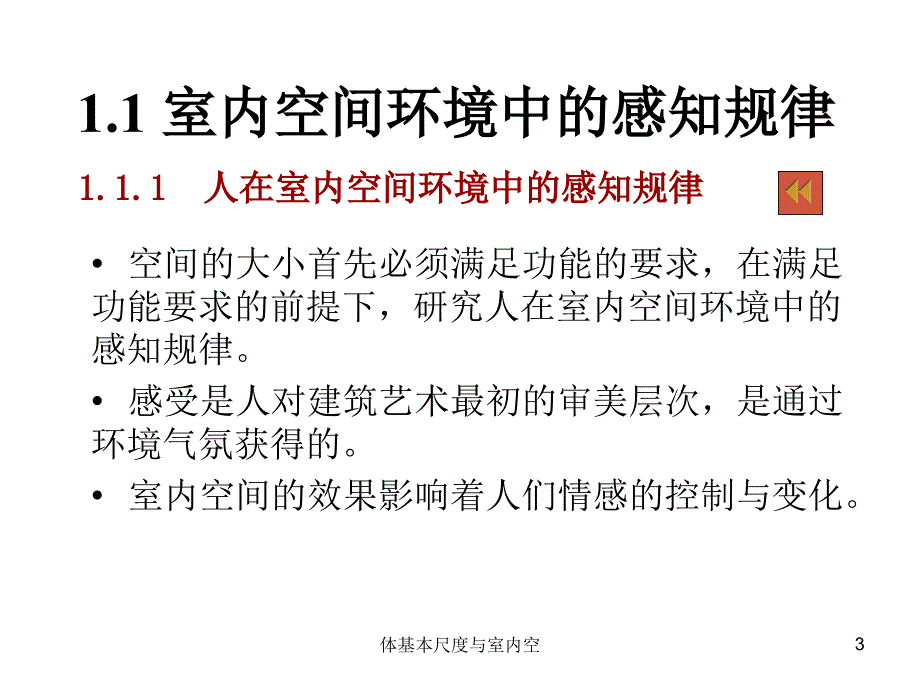 1.1 室内空间环境中的感知规律

1.1.1 人在室内空间环境中的感知规律

• 空间的大小首先必须满足功能的要求，在满足功能要求的前提下，研究人在室内空间环境中的感知规律。

• 感受是人对建筑艺术最初的审美层次，是通过环境气氛获得的。

• 室内空间的效果影响着人们情感的控制与变化。

体基本尺度与室内空

3